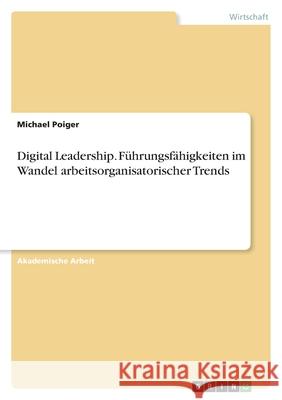 Wirtschaft

Michael Poiger

Digital Leadership. Führungsfähigkeiten im Wandel arbeitsorganisatorischer Trends

Akademische Arbeit

Kraina Książek